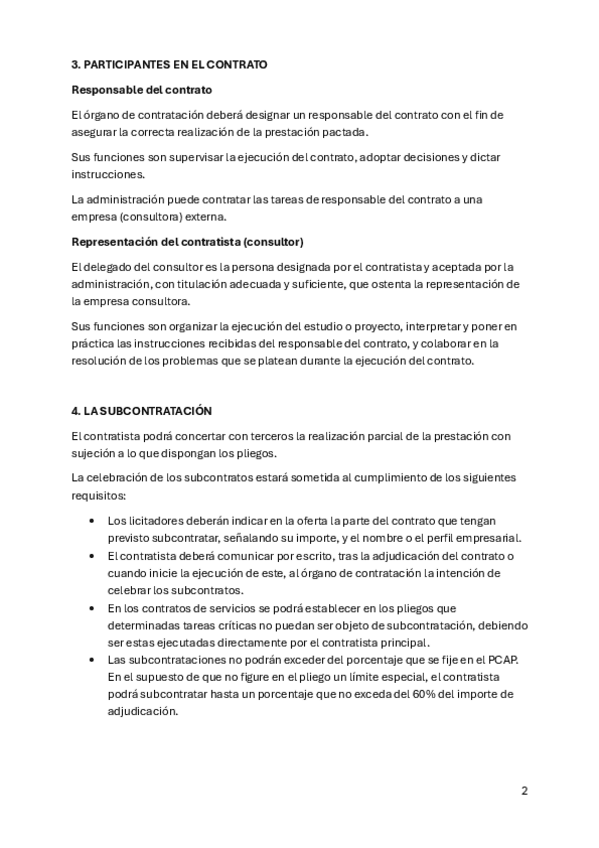 3. PARTICIPANTES EN EL CONTRATO

Responsable del contrato

El órgano de contratación deberá designar un responsable del contrato con el fin de asegurar la correcta realización de la prestación pactada.

Sus funciones son supervisar la ejecución del contrato, adoptar decisiones y dictar instrucciones.

La administración puede contratar las tareas de responsable del contrato a una empresa (consultora) externa.

Representación del contratista (consultor)

El delegado del consultor es la persona designada por el contratista y aceptada por la administración, con titulación adecuada y suficiente, que ostenta la representación de la empresa consultora.

Sus funciones son organizar la ejecución del estudio o proyecto, interpretar y poner en práctica las instrucciones recibidas del responsable del contrato, y colaborar en la resolución de los problemas que se platean durante la ejecución del contrato.

4. LA SUBCONTRATACIÓN

El contratista podrá concertar con terceros la realización parcial de la prestación con sujeción a lo que dispongan los pliegos.

La celebración de los subcontratos estará sometida al cumplimiento de los siguientes requisitos:

• Los licitadores deberán indicar en la oferta la parte del contrato que tengan previsto subcontratar, señalando su importe, y el nombre o el perfil empresarial.
• El contratista deberá comunicar por escrito, tras la adjudicación del contrato o cuando inicie la ejecución de este, al órgano de contratación la intención de celebrar los subcontratos.
• En los contratos de servicios se podrá establecer en los pliegos que determinadas tareas críticas no puedan ser objeto de subcontratación, debiendo ser estas ejecutadas directamente por el contratista principal.
• Las subcontrataciones no podrán exceder del porcentaje que se fije en el PCAP. En el supuesto de que no figure en el pliego un límite especial, el contratista podrá subcontratar hasta un porcentaje que no exceda del 60% del importe de adjudicación.

2